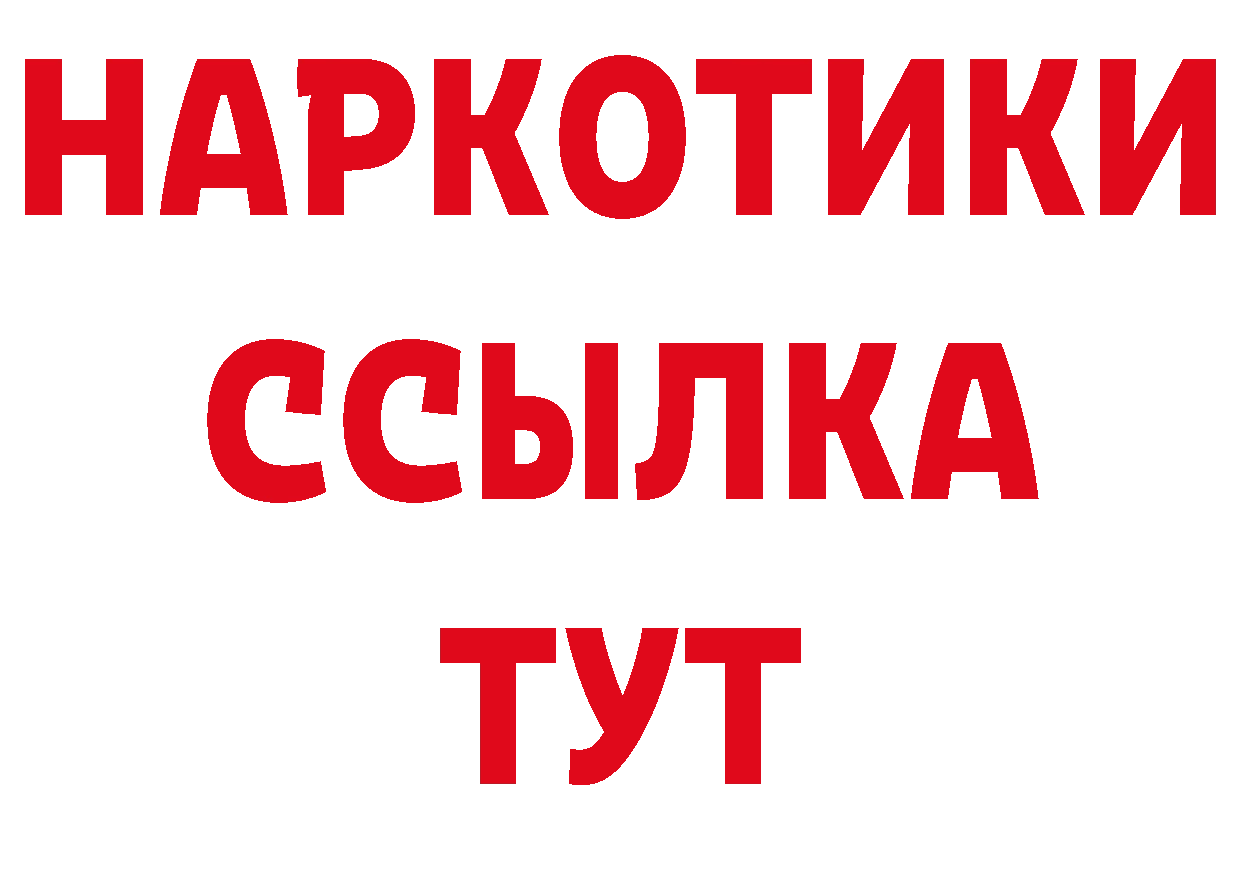 НАРКОТИКИ
ССЫЛКА
ТУТ